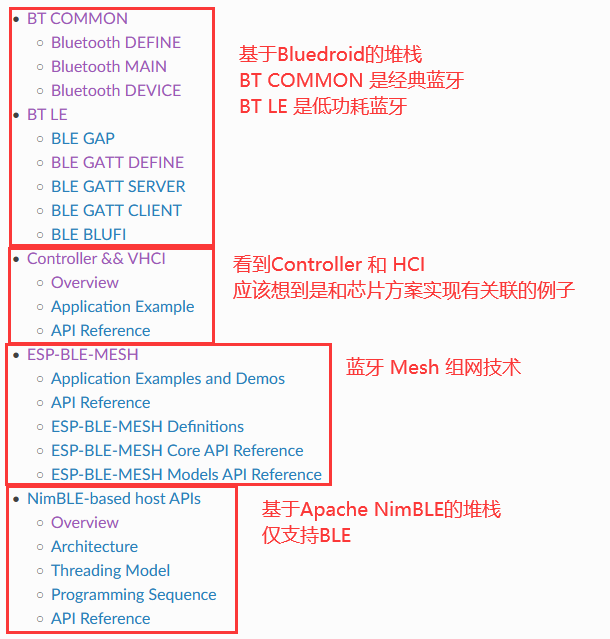 - BT COMMON
  - Bluetooth DEFINE
  - Bluetooth MAIN
  - Bluetooth DEVICE
- BT LE
  - BLE GAP
  - BLE GATT DEFINE
  - BLE GATT SERVER
  - BLE GATT CLIENT
  - BLE BLUFI

基于Bluedroid的堆栈
BT COMMON 是经典蓝牙
BT LE 是低功耗蓝牙

- Controller && VHCI
  - Overview
  - Application Example
  - API Reference

看到Controller 和 HCI
应该想到是和芯片方案实现有关联的例子

- ESP-BLE-MESH
  - Application Examples and Demos
  - API Reference
  - ESP-BLE-MESH Definitions
  - ESP-BLE-MESH Core API Reference
  - ESP-BLE-MESH Models API Reference

蓝牙 Mesh 组网技术

- NimBLE-based host APIs
  - Overview
  - Architecture
  - Threading Model
  - Programming Sequence
  - API Reference

基于Apache NimBLE的堆栈
仅支持BLE